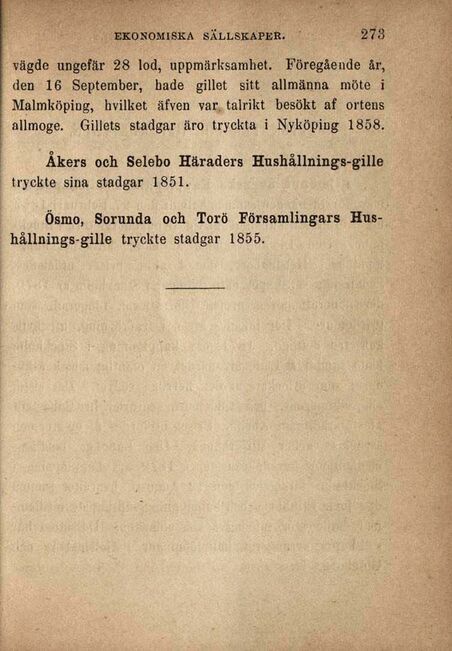 EKONOMISKA SÄLLSKAPER. 273

vägde ungefär 28 lod, uppmärksamhet. Föregående år, den 16 September, hade gillet sitt allmänna möte i Malmköping, hvilket äfven var talrikt besökt af ortens allmoge. Gillets stadgar äro tryckta i Nyköping 1858.

Åkers och Selebo Häraders Hushållnings-gille tryckte sina stadgar 1851.

Ösmo, Sorunda och Torö Församlingars Hushållnings-gille tryckte stadgar 1855.